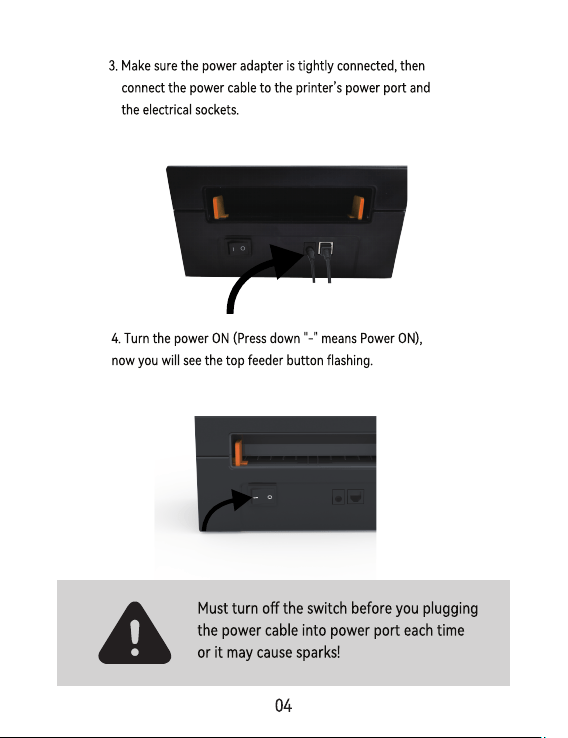 3. Make sure the power adapter is tightly connected, then connect the power cable to the printer's power port and the electrical sockets.

4. Turn the power ON (Press down "-" means Power ON), now you will see the top feeder button flashing.

Must turn off the switch before you plugging the power cable into power port each time or it may cause sparks!

04